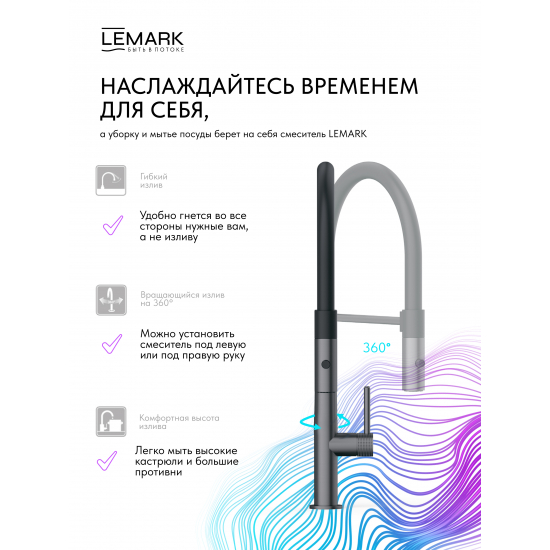 LEMARK
БЫТЬ В ПОТОКЕ

НАСЛАЖДАЙТЕСЬ ВРЕМЕНЕМ ДЛЯ СЕБЯ,

а уборку и мытье посуды берет на себя смеситель LEMARK

Гибкий излив

Удобно гнется во все стороны нужные вам, а не изливу

Вращающийся излив на 360°

Можно установить смеситель под левую или под правую руку

360°

Комфортная высота излива

Легко мыть высокие кастрюли и большие противни